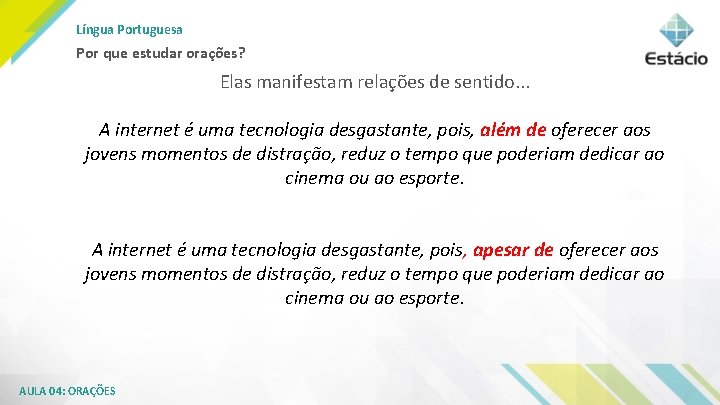 Língua Portuguesa

Por que estudar orações?

Estácio

Elas manifestam relações de sentido...

A internet é uma tecnologia desgastante, pois, além de oferecer aos jovens momentos de distração, reduz o tempo que poderiam dedicar ao cinema ou ao esporte.

A internet é uma tecnologia desgastante, pois, apesar de oferecer aos jovens momentos de distração, reduz o tempo que poderiam dedicar ao cinema ou ao esporte.

AULA 04: ORAÇÕES